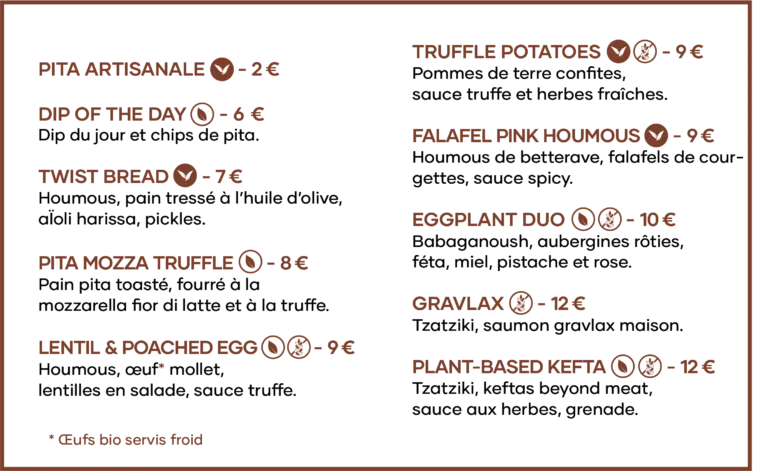 PITA ARTISANALE - 2 €

DIP OF THE DAY - 6 €
Dip du jour et chips de pita.

TWIST BREAD - 7 €
Houmous, pain tressé à l'huile d'olive, aïoli harissa, pickles.

PITA MOZZA TRUFFLE - 8 €
Pain pita toasté, fourré à la mozzarella fior di latte et à la truffe.

LENTIL & POACHED EGG - 9 €
Houmous, œuf* mollet, lentilles en salade, sauce truffe.

* Œufs bio servis froid

TRUFFLE POTATOES - 9 €
Pommes de terre confites, sauce truffe et herbes fraîches.

FALAFEL PINK HOUMOUS - 9 €
Houmous de betterave, falafels de courgettes, sauce spicy.

EGGPLANT DUO - 10 €
Babaganoush, aubergines rôties, féta, miel, pistache et rose.

GRAVLAX - 12 €
Tzatziki, saumon gravlax maison.

PLANT-BASED KEFTA - 12 €
Tzatziki, keftas beyond meat, sauce aux herbes, grenade.